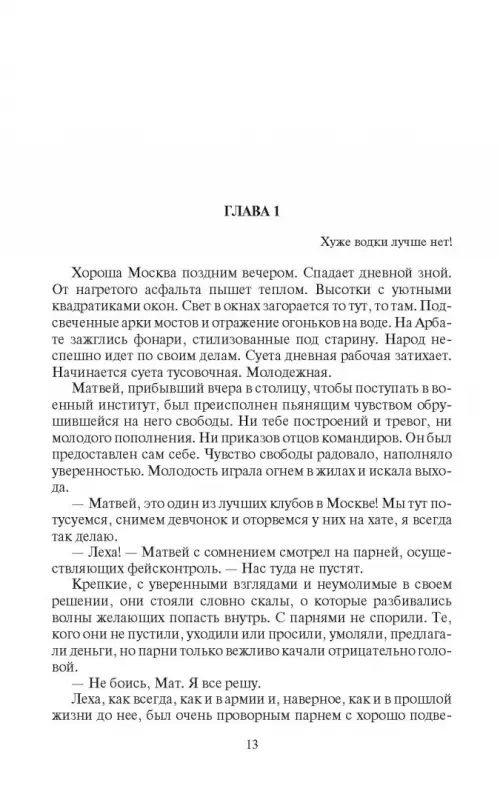 ГЛАВА 1

Хуже водки лучше нет!

Хороша Москва поздним вечером. Спадает дневной зной. От нагретого асфальта пышет теплом. Высотки с уютными квадратиками окон. Свет в окнах загорается то тут, то там. Подсвеченные арки мостов и отражение огоньков на воде. На Арбате зажглись фонари, стилизованные под старину. Народ неспешно идет по своим делам. Суета дневная рабочая затихает. Начинается суета тусовочная. Молодежная.

Матвей, прибывший вчера в столицу, чтобы поступать в военный институт, был преисполнен пьянящим чувством обрушившейся на него свободы. Ни тебе построений и тревог, ни молодого пополнения. Ни приказов отцов командиров. Он был предоставлен сам себе. Чувство свободы радовало, наполняло уверенностью. Молодость играла огнем в жилах и искала выхода.

— Матвей, это один из лучших клубов в Москве! Мы тут потусуемся, снимем девчонок и оторвемся у них на хате, я всегда так делаю.

— Леха! — Матвей с сомнением смотрел на парней, осуществляющих фейсконтроль. — Нас туда не пустят.

Крепкие, с уверенными взглядами и неумолимые в своем решении, они стояли словно скалы, о которые разбивались волны желающих попасть внутрь. С парнями не спорили. Те, кого они не пустили, уходили или просили, умоляли, предлагали деньги, но парни только вежливо качали отрицательно головой.

— Не боись, Мат. Я все решу.

Леха, как всегда, как и в армии и, наверное, как и в прошлой жизни до нее, был очень проворным парнем с хорошо подве-

13